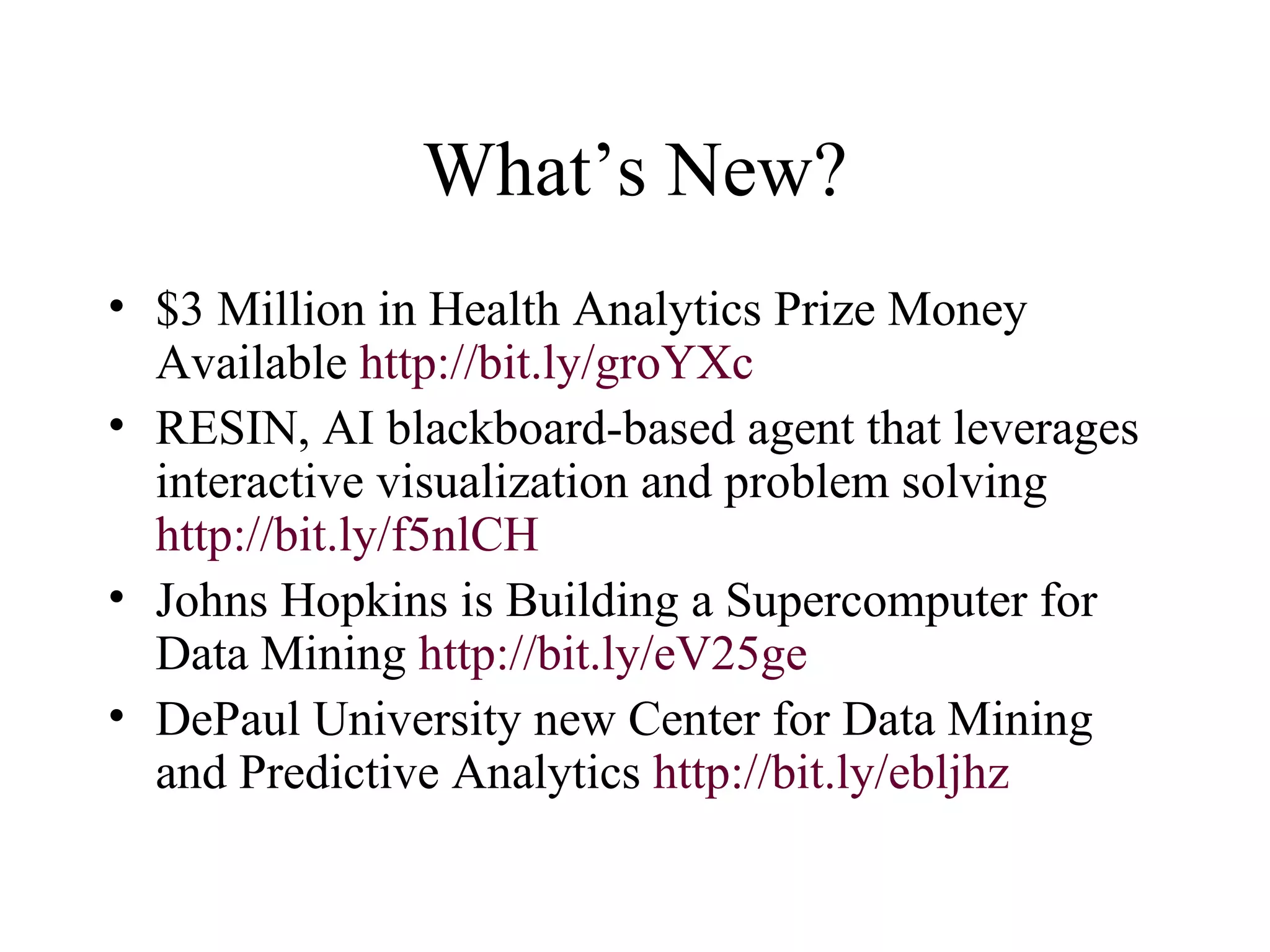 What’s New?

• \$3 Million in Health Analytics Prize Money Available http://bit.ly/groYXc
• RESIN, AI blackboard-based agent that leverages interactive visualization and problem solving http://bit.ly/f5nlCH
• Johns Hopkins is Building a Supercomputer for Data Mining http://bit.ly/eV25ge
• DePaul University new Center for Data Mining and Predictive Analytics http://bit.ly/ebljhz